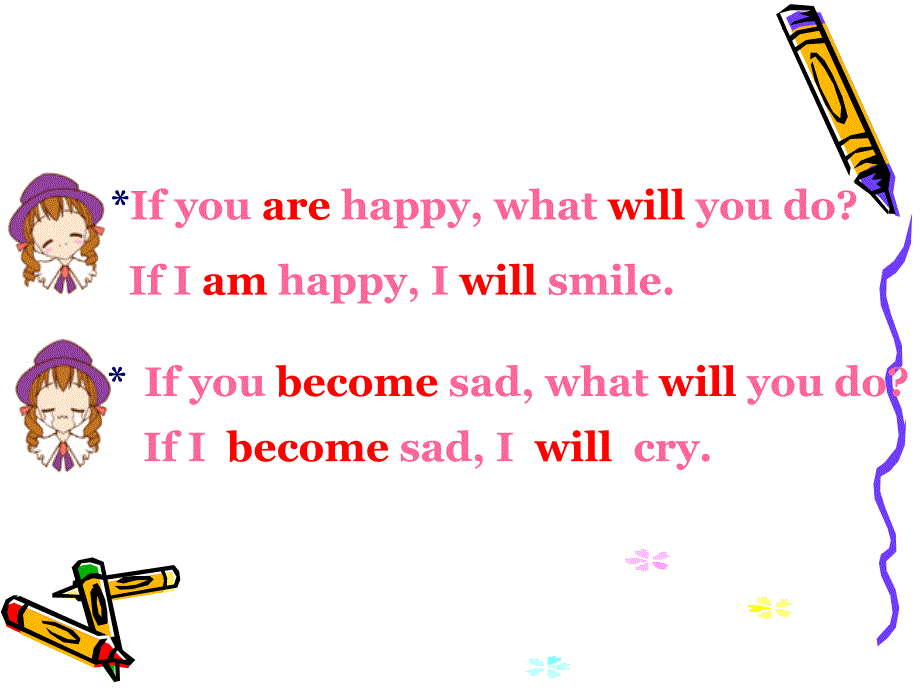 *If you are happy, what will you do?

If I am happy, I will smile.

* If you become sad, what will you do?

If I become sad, I will cry.